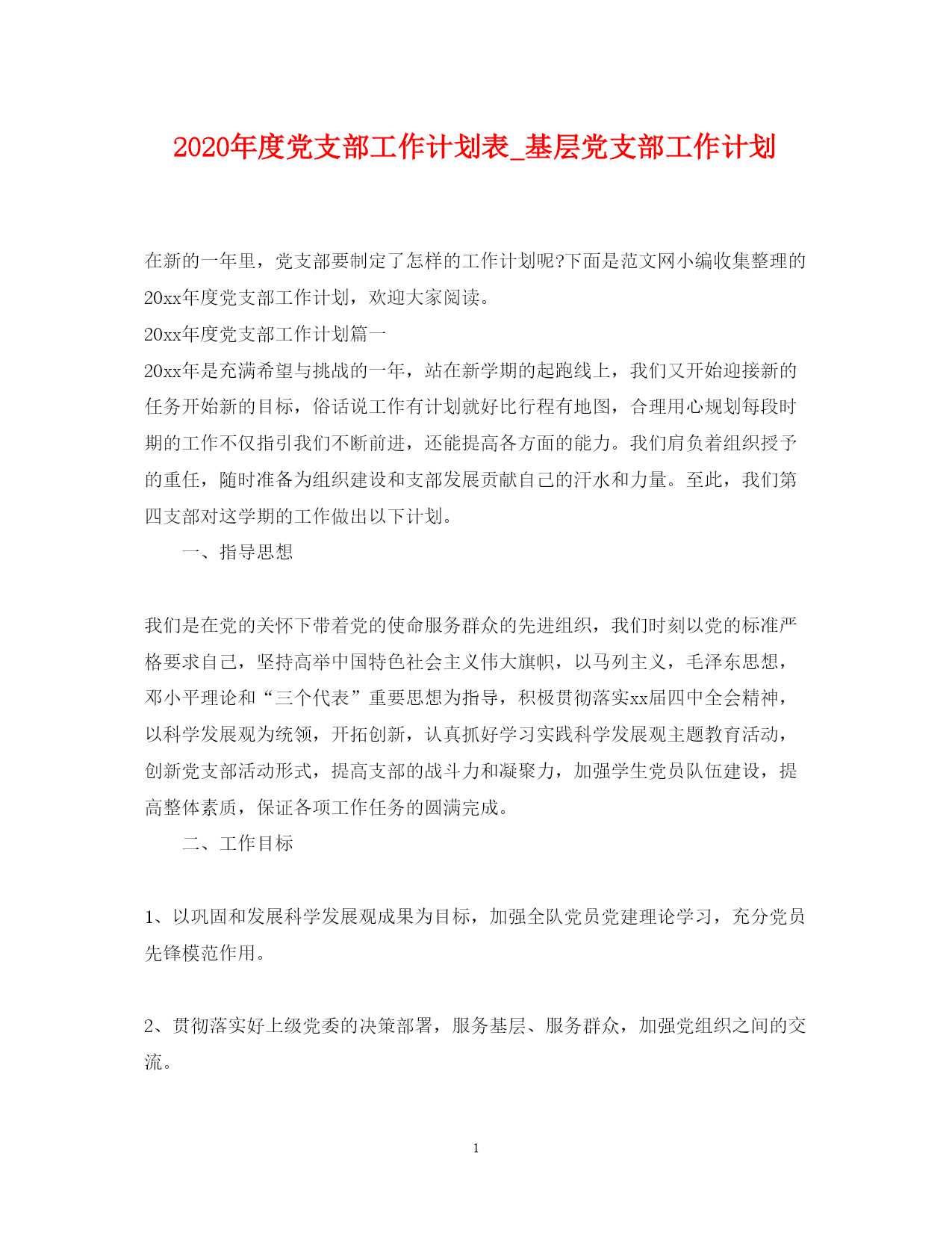 2020年度党支部工作计划表_基层党支部工作计划

在新的一年里，党支部要制定了怎样的工作计划呢?下面是范文网小编收集整理的20xx年度党支部工作计划，欢迎大家阅读。

20xx年度党支部工作计划篇一

20xx年是充满希望与挑战的一年，站在新学期的起跑线上，我们又开始迎接新的任务开始新的目标，俗话说工作有计划就好比行程有地图，合理用心规划每段时期的工作不仅指引我们不断前进，还能提高各方面的能力。我们肩负着组织授予的重任，随时准备为组织建设和支部发展贡献自己的汗水和力量。至此，我们第四支部对这学期的工作做出以下计划。

一、指导思想

我们是在党的关怀下带着党的使命服务群众的先进组织，我们时刻以党的标准严格要求自己，坚持高举中国特色社会主义伟大旗帜，以马列主义，毛泽东思想，邓小平理论和“三个代表”重要思想为指导，积极贯彻落实xx届四中全会精神，以科学发展观为统领，开拓创新，认真抓好学习实践科学发展观主题教育活动，创新党支部活动形式，提高支部的战斗力和凝聚力，加强学生党员队伍建设，提高整体素质，保证各项工作任务的圆满完成。

二、工作目标

1、以巩固和发展科学发展观成果为目标，加强全队党员党建理论学习，充分党员先锋模范作用。

2、贯彻落实好上级党委的决策部署，服务基层、服务群众，加强党组织之间的交流。

1